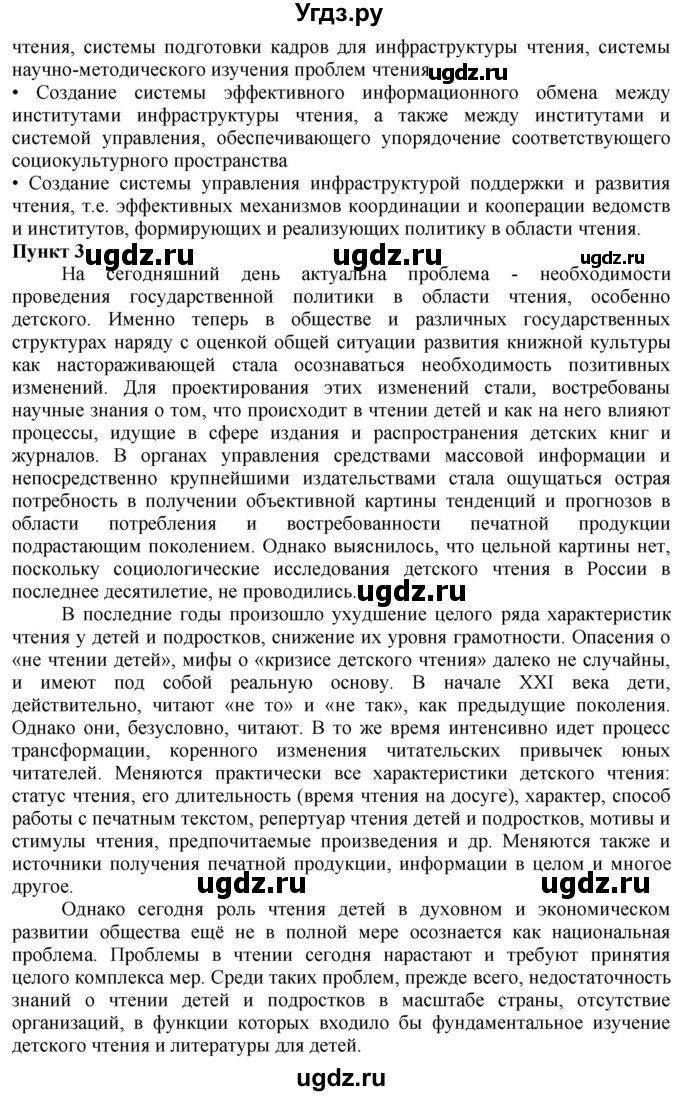 Угдз.ру

чтения, системы подготовки кадров для инфраструктуры чтения, системы научно-методического изучения проблем чтения ugdz.ru
• Создание системы эффективного информационного обмена между институтами инфраструктуры чтения, а также между институтами и системой управления, обеспечивающего упорядочение соответствующего социокультурного пространства
• Создание системы управления инфраструктурой поддержки и развития чтения, т.е. эффективных механизмов координации и кооперации ведомств и институтов, формирующих и реализующих политику в области чтения.
Пункт 3 ugdz.ru ugdz.ru ugdz.ru

На сегодняшний день актуальна проблема - необходимости проведения государственной политики в области чтения, особенно детского. Именно теперь в обществе и различных государственных структурах наряду с оценкой общей ситуации развития книжной культуры как настораживающей стала осознаваться необходимость позитивных изменений. Для проектирования этих изменений стали, востребованы научные знания о том, что происходит в чтении детей и как на него влияют процессы, идущие в сфере издания и распространения детских книг и журналов. В органах управления средствами массовой информации и непосредственно крупнейшими издательствами стала ощущаться острая потребность в получении объективной картины тенденций и прогнозов в области потребления и востребованности печатной продукции подрастающим поколением. Однако выяснилось, что цельной картины нет, поскольку социологические исследования детского чтения в России в последнее десятилетие, не проводились. ugdz.ru

В последние годы произошло ухудшение целого ряда характеристик чтения у детей и подростков, снижение их уровня грамотности. Опасения о «не чтении детей», мифы о «кризисе детского чтения» далеко не случайны, и имеют под собой реальную основу. В начале XXI века дети, действительно, читают «не то» и «не так», как предыдущие поколения. Однако они, безусловно, читают. В то же время интенсивно идет процесс трансформации, коренного изменения читательских привычек юных читателей. Меняются практически все характеристики детского чтения: статус чтения, его длительность (время чтения на досуге), характер, способ работы с печатным текстом, репертуар чтения детей и подростков, мотивы и стимулы чтения, предпочитаемые произведения и др. Меняются также и источники получения печатной продукции, информации в целом и многое другое. ugdz.ru ugdz.ru

Однако сегодня роль чтения детей в духовном и экономическом развитии общества ещё не в полной мере осознается как национальная проблема. Проблемы в чтении сегодня нарастают и требуют принятия целого комплекса мер. Среди таких проблем, прежде всего, недостаточность знаний о чтении детей и подростков в масштабе страны, отсутствие организаций, в функции которых входило бы фундаментальное изучение детского чтения и литературы для детей.

ugdz.ru